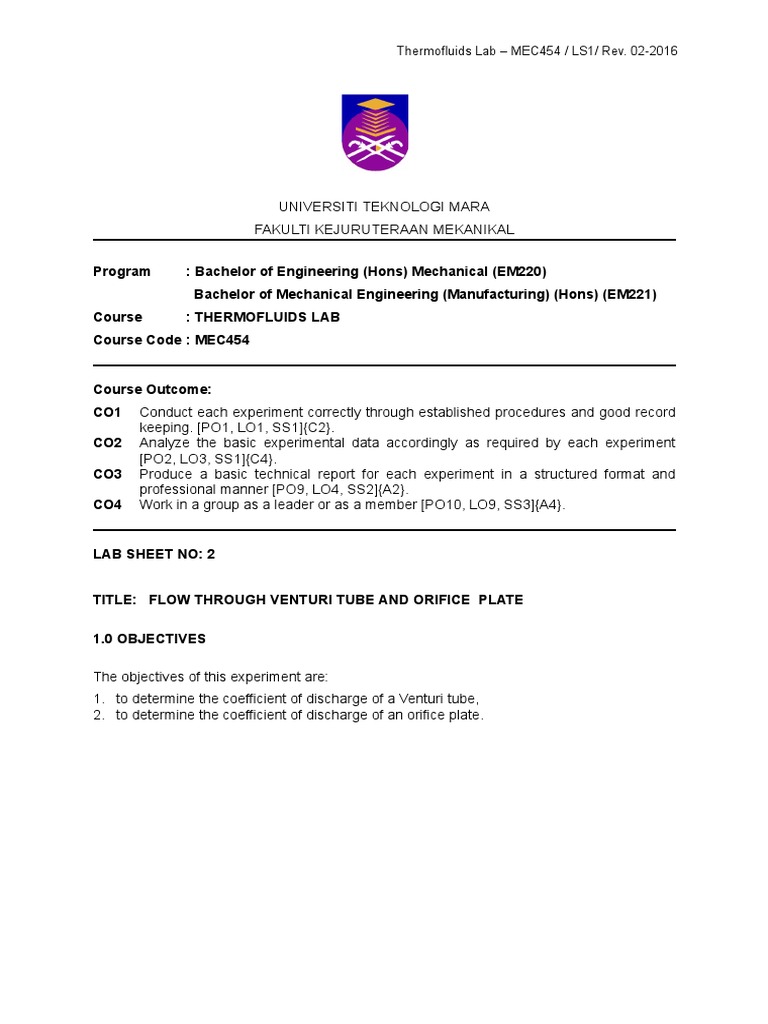 Thermofluids Lab – MEC454 / LS1/ Rev. 02-2016

UNIVERSITI TEKNOLOGI MARA
FAKULTI KEJURUTERAAN MEKANIKAL

Program : Bachelor of Engineering (Hons) Mechanical (EM220)
Bachelor of Mechanical Engineering (Manufacturing) (Hons) (EM221)
Course : THERMOFLUIDS LAB
Course Code : MEC454

Course Outcome:
CO1 Conduct each experiment correctly through established procedures and good record keeping. [PO1, LO1, SS1]{C2}.
CO2 Analyze the basic experimental data accordingly as required by each experiment [PO2, LO3, SS1]{C4}.
CO3 Produce a basic technical report for each experiment in a structured format and professional manner [PO9, LO4, SS2]{A2}.
CO4 Work in a group as a leader or as a member [PO10, LO9, SS3]{A4}.

LAB SHEET NO: 2

TITLE: FLOW THROUGH VENTURI TUBE AND ORIFICE PLATE

1.0 OBJECTIVES

The objectives of this experiment are:
1. to determine the coefficient of discharge of a Venturi tube,
2. to determine the coefficient of discharge of an orifice plate.